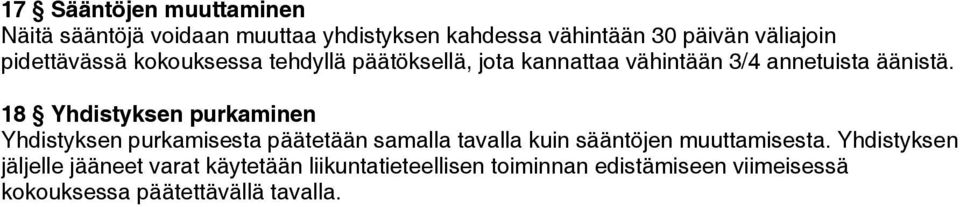 17 § Sääntöjen muuttaminen
Näitä sääntöjä voidaan muuttaa yhdistyksen kahdessa vähintään 30 päivän väliajoin pidettävässä kokouksessa tehdyllä päätöksellä, jota kannattaa vähintään 3/4 annetuista äänistä.

18 § Yhdistyksen purkaminen
Yhdistyksen purkamisesta päätetään samalla tavalla kuin sääntöjen muuttamisesta. Yhdistyksen jäljelle jääneet varat käytetään liikuntatieteellisen toiminnan edistämiseen viimeisessä kokouksessa päätettävällä tavalla.